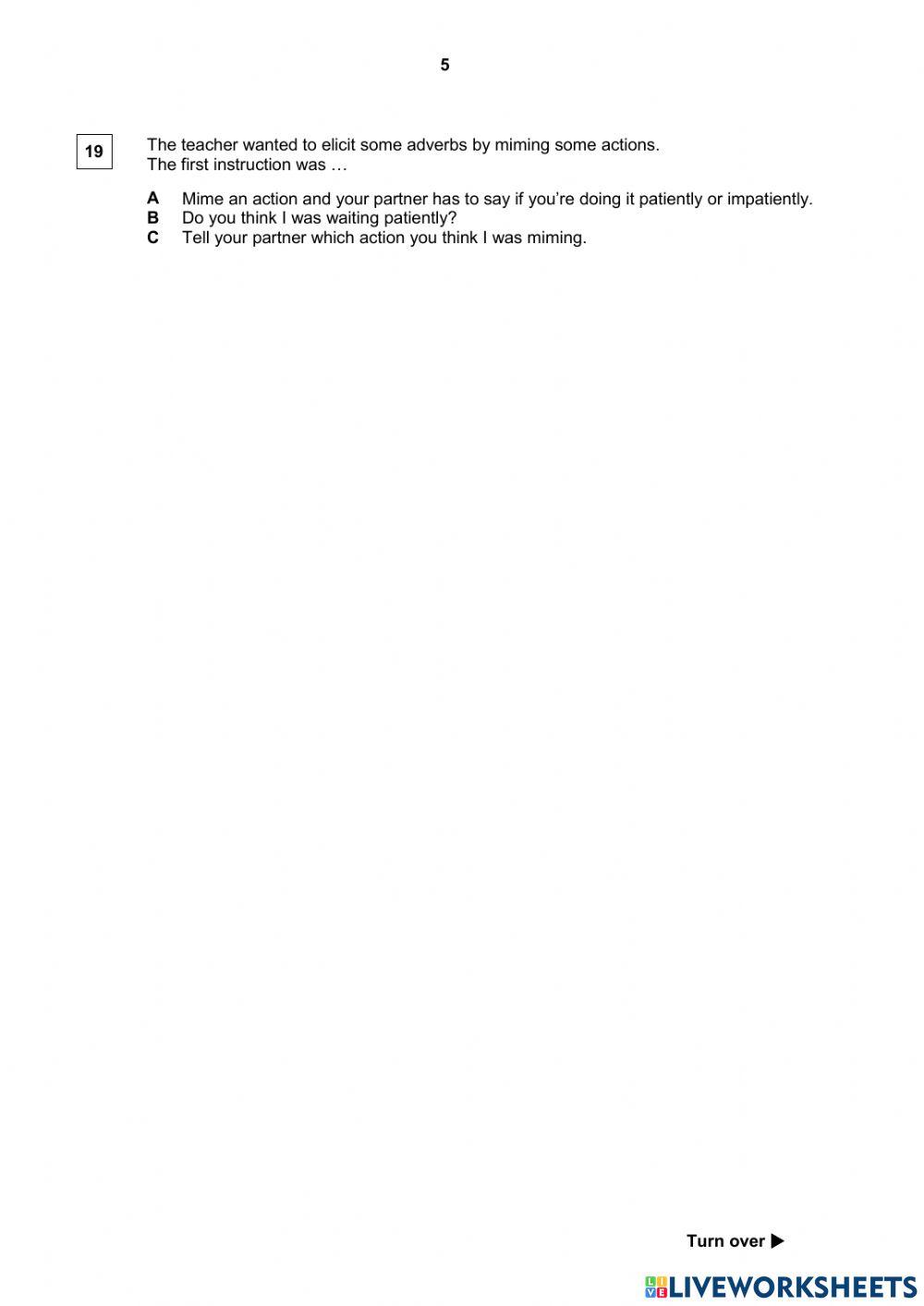 5

19

The teacher wanted to elicit some adverbs by miming some actions.
The first instruction was …

A Mime an action and your partner has to say if you're doing it patiently or impatiently.
B Do you think I was waiting patiently?
C Tell your partner which action you think I was miming.

Turn over ▶

LIVEWORKSHEETS